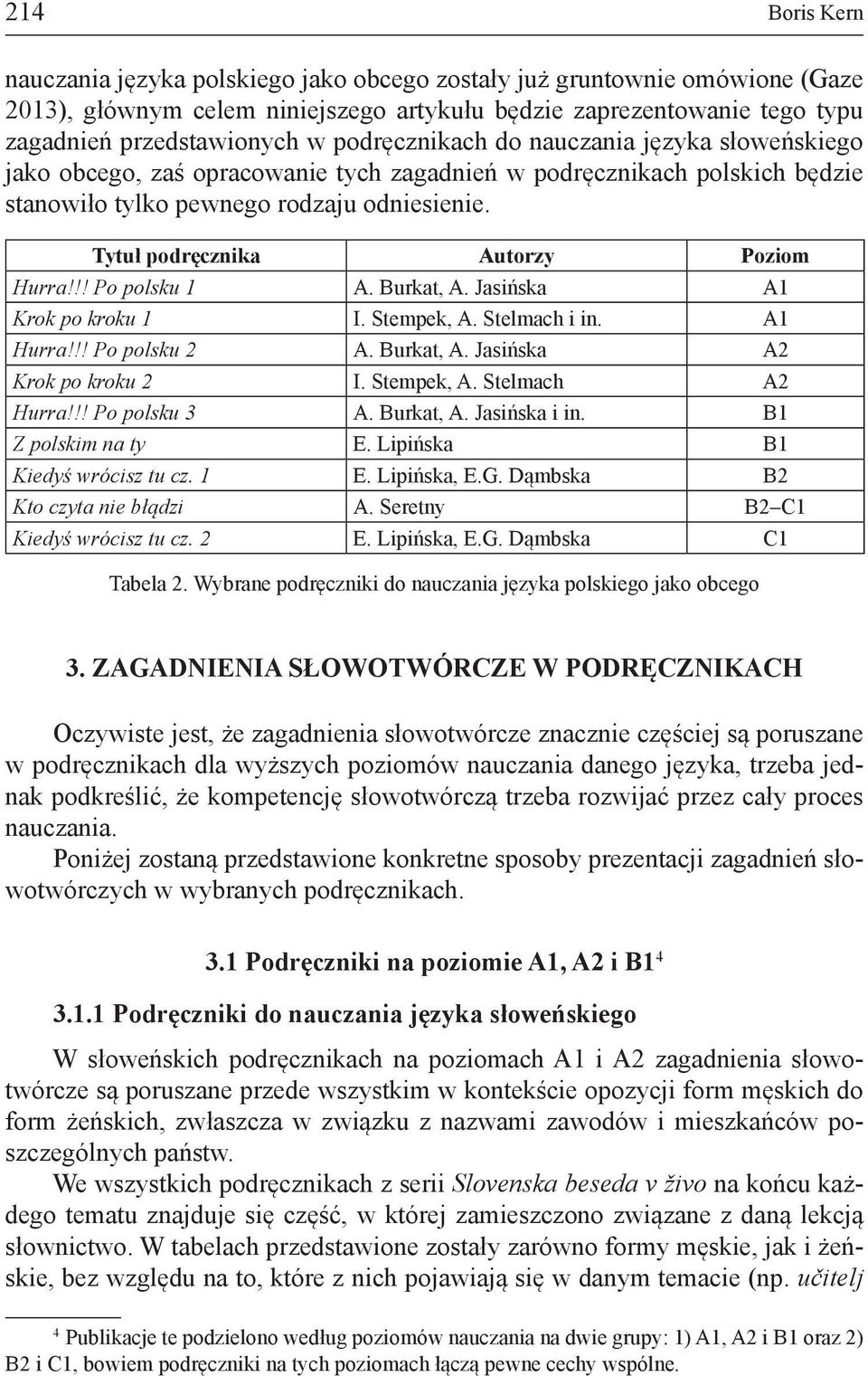 214 Boris Kern

nauczania języka polskiego jako obcego zostały już gruntownie omówione (Gaze 2013), głównym celem niniejszego artykułu będzie zaprezentowanie tego typu zagadnień przedstawionych w podręcznikach do nauczania języka słoweńskiego jako obcego, zaś opracowanie tych zagadnień w podręcznikach polskich będzie stanowiło tylko pewnego rodzaju odniesienie.

| Tytuł podręcznika | Autorzy | Poziom |
|---|---|---|
| Hurra!!! Po polsku 1 | A. Burkat, A. Jasińska | A1 |
| Krok po kroku 1 | I. Stempek, A. Stelmach i in. | A1 |
| Hurra!!! Po polsku 2 | A. Burkat, A. Jasińska | A2 |
| Krok po kroku 2 | I. Stempek, A. Stelmach | A2 |
| Hurra!!! Po polsku 3 | A. Burkat, A. Jasińska i in. | B1 |
| Z polskim na ty | E. Lipińska | B1 |
| Kiedyś wrócisz tu cz. 1 | E. Lipińska, E.G. Dąmbska | B2 |
| Kto czyta nie błądzi | A. Seretny | B2–C1 |
| Kiedyś wrócisz tu cz. 2 | E. Lipińska, E.G. Dąmbska | C1 |

Tabela 2. Wybrane podręczniki do nauczania języka polskiego jako obcego

3. ZAGADNIENIA SŁOWOTWÓRCZE W PODRĘCZNIKACH

Oczywiste jest, że zagadnienia słowotwórcze znacznie częściej są poruszane w podręcznikach dla wyższych poziomów nauczania danego języka, trzeba jednak podkreślić, że kompetencję słowotwórczą trzeba rozwijać przez cały proces nauczania.
Poniżej zostaną przedstawione konkretne sposoby prezentacji zagadnień słowotwórczych w wybranych podręcznikach.

3.1 Podręczniki na poziomie A1, A2 i B1$^4$

3.1.1 Podręczniki do nauczania języka słoweńskiego

W słoweńskich podręcznikach na poziomach A1 i A2 zagadnienia słowotwórcze są poruszane przede wszystkim w kontekście opozycji form męskich do form żeńskich, zwłaszcza w związku z nazwami zawodów i mieszkańców poszczególnych państw.
We wszystkich podręcznikach z serii Slovenska beseda v živo na końcu każdego tematu znajduje się część, w której zamieszczono związane z daną lekcją słownictwo. W tabelach przedstawione zostały zarówno formy męskie, jak i żeńskie, bez względu na to, które z nich pojawiają się w danym temacie (np. učitelj

$^4$ Publikacje te podzielono według poziomów nauczania na dwie grupy: 1) A1, A2 i B1 oraz 2) B2 i C1, bowiem podręczniki na tych poziomach łączą pewne cechy wspólne.